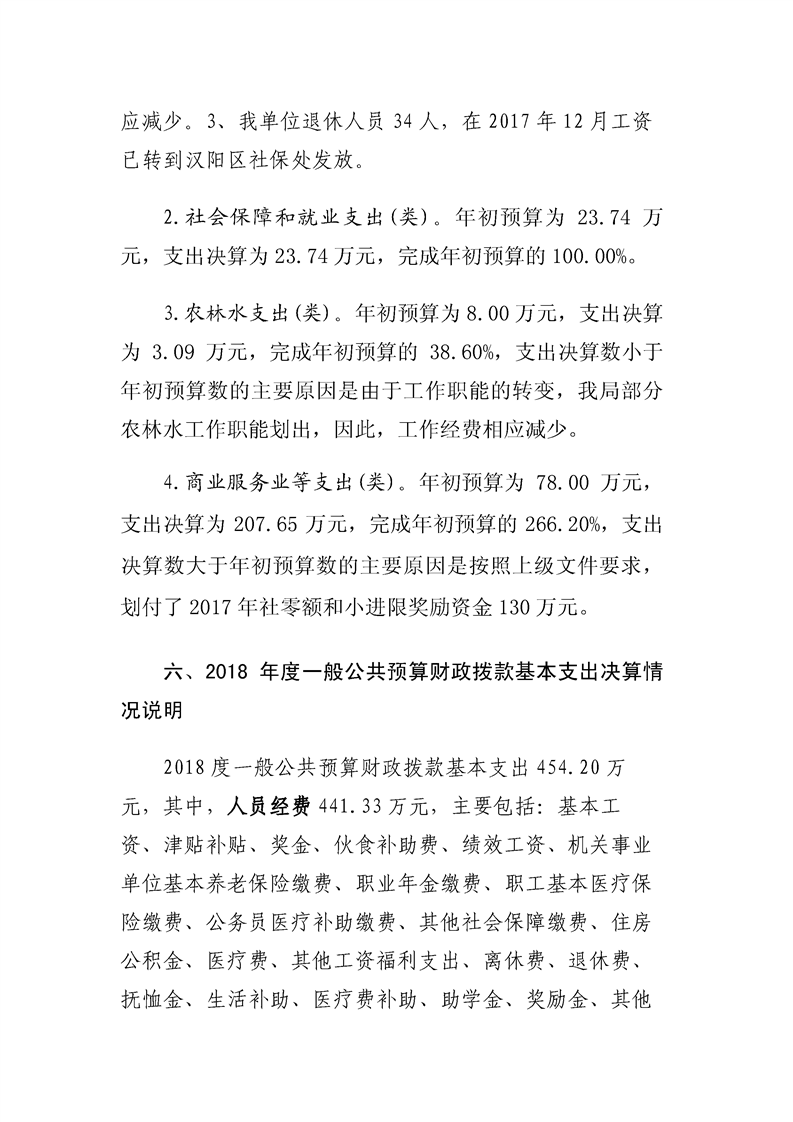 应减少。3、我单位退休人员 34 人，在 2017 年 12 月工资已转到汉阳区社保处发放。

2.社会保障和就业支出(类)。年初预算为 23.74 万元，支出决算为 23.74 万元，完成年初预算的 100.00%。

3.农林水支出(类)。年初预算为 8.00 万元，支出决算为 3.09 万元，完成年初预算的 38.60%，支出决算数小于年初预算数的主要原因是由于工作职能的转变，我局部分农林水工作职能划出，因此，工作经费相应减少。

4.商业服务业等支出(类)。年初预算为 78.00 万元，支出决算为 207.65 万元，完成年初预算的 266.20%，支出决算数大于年初预算数的主要原因是按照上级文件要求，划付了 2017 年社零额和小进限奖励资金 130 万元。

六、2018 年度一般公共预算财政拨款基本支出决算情况说明

2018 度一般公共预算财政拨款基本支出 454.20 万元，其中，人员经费 441.33 万元，主要包括：基本工资、津贴补贴、奖金、伙食补助费、绩效工资、机关事业单位基本养老保险缴费、职业年金缴费、职工基本医疗保险缴费、公务员医疗补助缴费、其他社会保障缴费、住房公积金、医疗费、其他工资福利支出、离休费、退休费、抚恤金、生活补助、医疗费补助、助学金、奖励金、其他